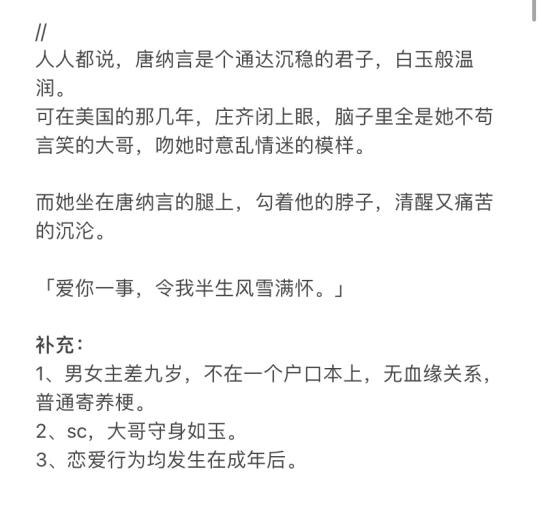 //
人人都说，唐纳言是个通达沉稳的君子，白玉般温润。
可在美国的那几年，庄齐闭上眼，脑子里全是她不苟言笑的大哥，吻她时意乱情迷的模样。

而她坐在唐纳言的腿上，勾着他的脖子，清醒又痛苦的沉沦。

「爱你一事，令我半生风雪满怀。」

补充：
1、男女主差九岁，不在一个户口本上，无血缘关系，普通寄养梗。
2、sc，大哥守身如玉。
3、恋爱行为均发生在成年后。